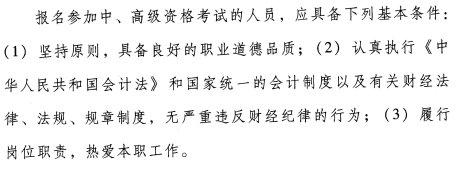 报名参加中、高级资格考试的人员，应具备下列基本条件：(1) 坚持原则，具备良好的职业道德品质；(2) 认真执行《中华人民共和国会计法》和国家统一的会计制度以及有关财经法律、法规、规章制度，无严重违反财经纪律的行为；(3) 履行岗位职责，热爱本职工作。